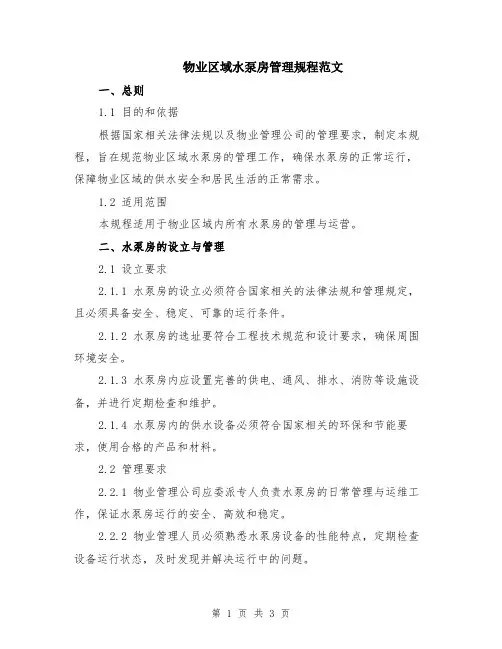 物业区域水泵房管理规程范文

一、总则

1.1 目的和依据

根据国家相关法律法规以及物业管理公司的管理要求，制定本规程，旨在规范物业区域水泵房的管理工作，确保水泵房的正常运行，保障物业区域的供水安全和居民生活的正常需求。

1.2 适用范围

本规程适用于物业区域内所有水泵房的管理与运营。

二、水泵房的设立与管理

2.1 设立要求

2.1.1 水泵房的设立必须符合国家相关的法律法规和管理规定，且必须具备安全、稳定、可靠的运行条件。

2.1.2 水泵房的选址要符合工程技术规范和设计要求，确保周围环境安全。

2.1.3 水泵房内应设置完善的供电、通风、排水、消防等设施设备，并进行定期检查和维护。

2.1.4 水泵房内的供水设备必须符合国家相关的环保和节能要求，使用合格的产品和材料。

2.2 管理要求

2.2.1 物业管理公司应委派专人负责水泵房的日常管理与运维工作，保证水泵房运行的安全、高效和稳定。

2.2.2 物业管理人员必须熟悉水泵房设备的性能特点，定期检查设备运行状态，及时发现并解决运行中的问题。

第 1 页 共 3 页